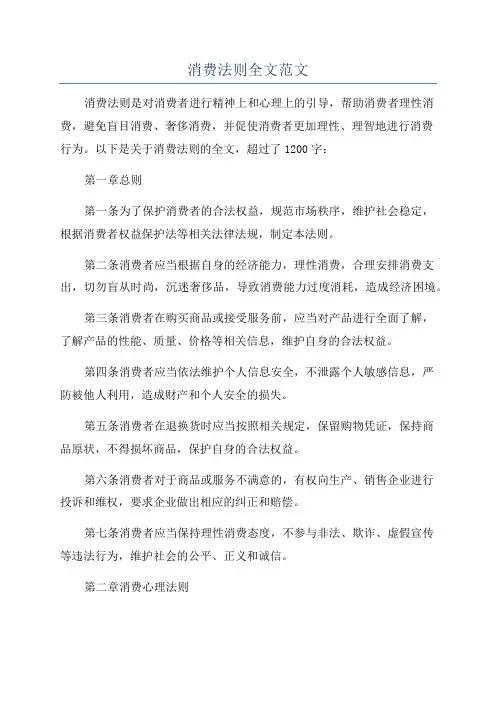 消费法则全文范文

消费法则是对消费者进行精神上和心理上的引导，帮助消费者理性消费，避免盲目消费、奢侈消费，并促使消费者更加理性、理智地进行消费行为。以下是关于消费法则的全文，超过了 1200 字：

第一章总则

第一条为了保护消费者的合法权益，规范市场秩序，维护社会稳定，根据消费者权益保护法等相关法律法规，制定本法则。

第二条消费者应当根据自身的经济能力，理性消费，合理安排消费支出，切勿盲从时尚，沉迷奢侈品，导致消费能力过度消耗，造成经济困境。

第三条消费者在购买商品或接受服务前，应当对产品进行全面了解，了解产品的性能、质量、价格等相关信息，维护自身的合法权益。

第四条消费者应当依法维护个人信息安全，不泄露个人敏感信息，严防被他人利用，造成财产和个人安全的损失。

第五条消费者在退换货时应当按照相关规定，保留购物凭证，保持商品原状，不得损坏商品，保护自身的合法权益。

第六条消费者对于商品或服务不满意的，有权向生产、销售企业进行投诉和维权，要求企业做出相应的纠正和赔偿。

第七条消费者应当保持理性消费态度，不参与非法、欺诈、虚假宣传等违法行为，维护社会的公平、正义和诚信。

第二章消费心理法则